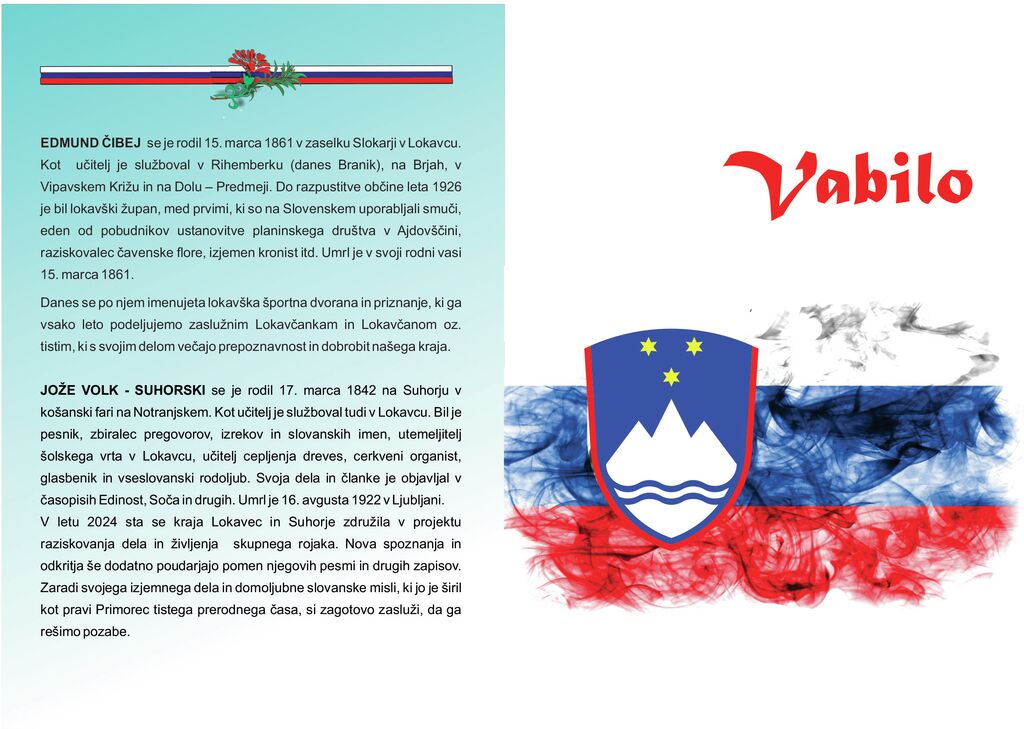 EDMUND ČIBEJ se je rodil 15. marca 1861 v zaselku Slokarji v Lokavcu. Kot učitelj je služboval v Rihemberku (danes Branik), na Brjah, v Vipavskem Križu in na Dolu – Predmeji. Do razpustitve občine leta 1926 je bil lokavški župan, med prvimi, ki so na Slovenskem uporabljali smuči, eden od pobudnikov ustanovitve planinskega društva v Ajdovščini, raziskovalec čavenske flore, izjemen kronist itd. Umrl je v svoji rodni vasi 15. marca 1861.

Danes se po njem imenujeta lokavška športna dvorana in priznanje, ki ga vsako leto podeljujemo zaslužnim Lokavčankam in Lokavčanom oz. tistim, ki s svojim delom večajo prepoznavnost in dobrobit našega kraja.

JOŽE VOLK - SUHORSKI se je rodil 17. marca 1842 na Suhorju v košanski fari na Notranjskem. Kot učitelj je služboval tudi v Lokavcu. Bil je pesnik, zbiralec pregovorov, izrekov in slovanskih imen, utemeljitelj šolskega vrta v Lokavcu, učitelj cepljenja dreves, cerkveni organist, glasbenik in vseslovanski rodoljub. Svoja dela in članke je objavljal v časopisih Edinost, Soča in drugih. Umrl je 16. avgusta 1922 v Ljubljani.

V letu 2024 sta se kraja Lokavec in Suhorje združila v projektu raziskovanja dela in življenja skupnega rojaka. Nova spoznanja in odkritja še dodatno poudarjajo pomen njegovih pesmi in drugih zapisov. Zaradi svojega izjemnega dela in domoljubne slovanske misli, ki jo je širil kot pravi Primorec tistega prerodnega časa, si zagotovo zasluži, da ga rešimo pozabe.

Vabilo